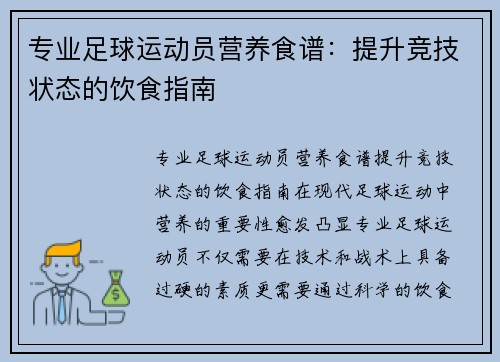 专业足球运动员营养食谱：提升竞技状态的饮食指南

专业足球运动员营养食谱提升竞技状态的饮食指南在现代足球运动中营养的重要性愈发凸显专业足球运动员不仅需要在技术和战术上具备过硬的素质更需要通过科学的饮食

$